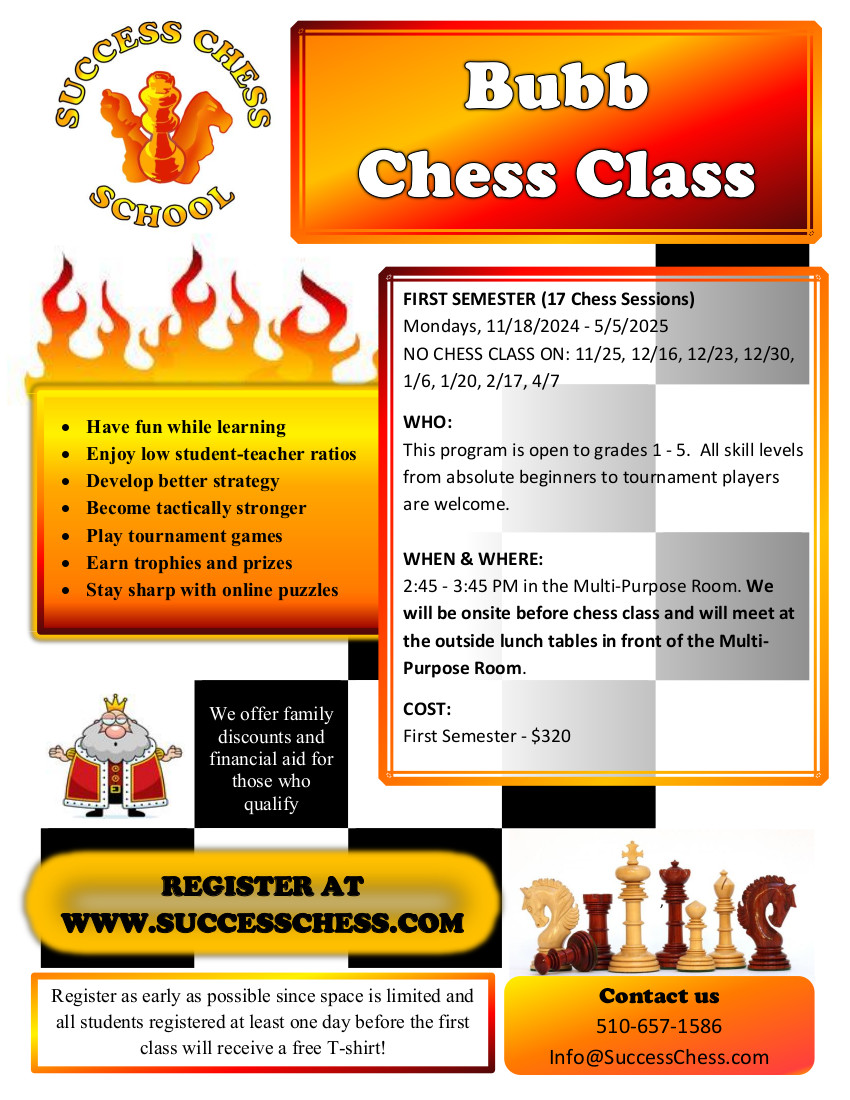 SUCCESS CHESS SCHOOL

Bubb Chess Class

- Have fun while learning
- Enjoy low student-teacher ratios
- Develop better strategy
- Become tactically stronger
- Play tournament games
- Earn trophies and prizes
- Stay sharp with online puzzles

FIRST SEMESTER (17 Chess Sessions)
Mondays, 11/18/2024 - 5/5/2025
NO CHESS CLASS ON: 11/25, 12/16, 12/23, 12/30, 1/6, 1/20, 2/17, 4/7

WHO:
This program is open to grades 1 - 5. All skill levels from absolute beginners to tournament players are welcome.

WHEN & WHERE:
2:45 - 3:45 PM in the Multi-Purpose Room. We will be onsite before chess class and will meet at the outside lunch tables in front of the Multi-Purpose Room.

COST:
First Semester - $320

We offer family discounts and financial aid for those who qualify

REGISTER AT WWW.SUCCESSCHESS.COM

Register as early as possible since space is limited and all students registered at least one day before the first class will receive a free T-shirt!

Contact us
510-657-1586
Info@SuccessChess.com